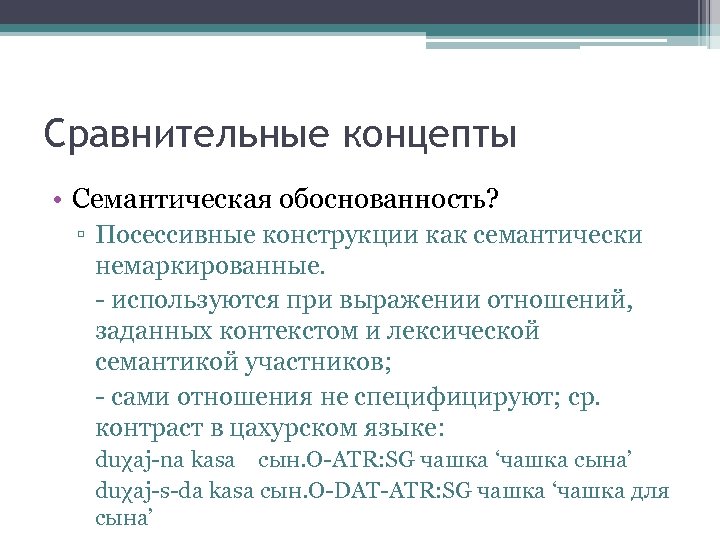 Сравнительные концепты

• Семантическая обоснованность?

▫ Посессивные конструкции как семантически немаркированные.

- используются при выражении отношений, заданных контекстом и лексической семантикой участников;

- сами отношения не специфицируют; ср. контраст в цахурском языке:

duχaj-na kasa сын.O-ATR:SG чашка ‘чашка сына’

duχaj-s-da kasa сын.O-DAT-ATR:SG чашка ‘чашка для сына’